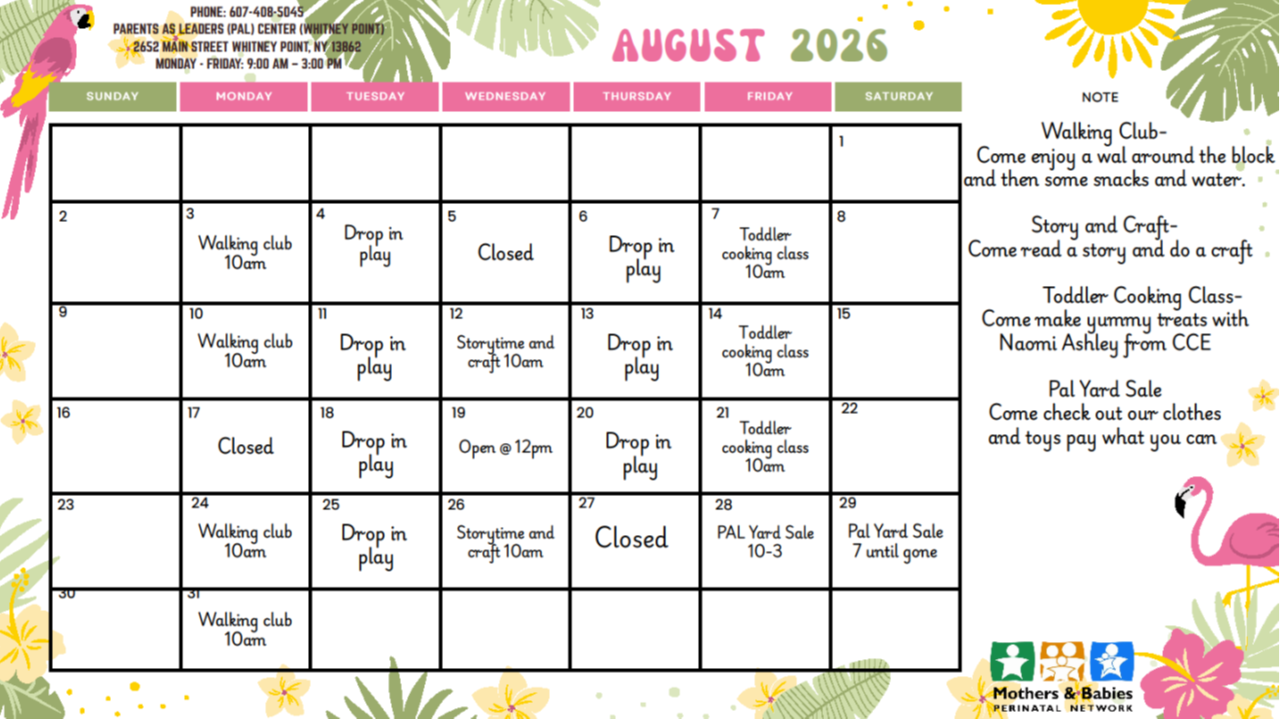 PHONE: 607-408-5045
PARENTS AS LEADERS (PAL) CENTER (WHITNEY POINT)
2652 MAIN STREET WHITNEY POINT, NY 13862
MONDAY - FRIDAY: 9:00 AM - 3:00 PM

AUGUST 2026

| SUNDAY | MONDAY | TUESDAY | WEDNESDAY | THURSDAY | FRIDAY | SATURDAY |
|---|---|---|---|---|---|---|
| | | | | | | 1 |
| 2 | 3 Walking club 10am | 4 Drop in play | 5 Closed | 6 Drop in play | 7 Toddler cooking class 10am | 8 |
| 9 | 10 Walking club 10am | 11 Drop in play | 12 Storytime and craft 10am | 13 Drop in play | 14 Toddler cooking class 10am | 15 |
| 16 | 17 Closed | 18 Drop in play | 19 Open @ 12pm | 20 Drop in play | 21 Toddler cooking class 10am | 22 |
| 23 | 24 Walking club 10am | 25 Drop in play | 26 Storytime and craft 10am | 27 Closed | 28 PAL Yard Sale 10-3 | 29 Pal Yard Sale 7 until gone |
| 30 | 31 Walking club 10am | | | | | |

NOTE

Walking Club-
Come enjoy a wal around the block and then some snacks and water.

Story and Craft-
Come read a story and do a craft

Toddler Cooking Class-
Come make yummy treats with Naomi Ashley from CCE

Pal Yard Sale
Come check out our clothes and toys pay what you can

Mothers & Babies
PERINATAL NETWORK